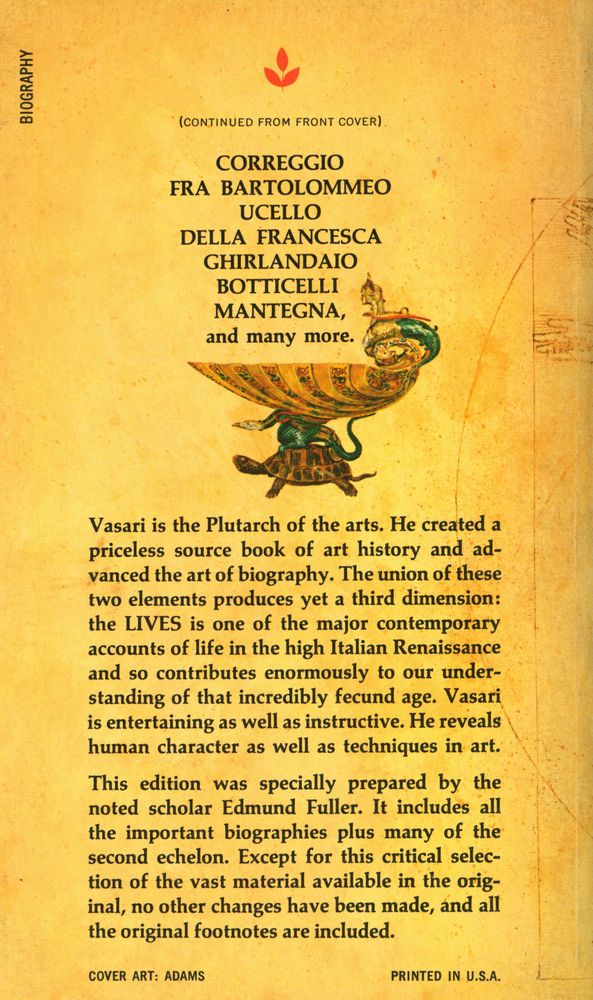 BIOGRAPHY

(CONTINUED FROM FRONT COVER)

CORREGGIO
FRA BARTOLOMMEO
UCELLO
DELLA FRANCESCA
GHIRLANDAIO
BOTTICELLI
MANTEGNA,
and many more.

Vasari is the Plutarch of the arts. He created a priceless source book of art history and advanced the art of biography. The union of these two elements produces yet a third dimension: the LIVES is one of the major contemporary accounts of life in the high Italian Renaissance and so contributes enormously to our understanding of that incredibly fecund age. Vasari is entertaining as well as instructive. He reveals human character as well as techniques in art.

This edition was specially prepared by the noted scholar Edmund Fuller. It includes all the important biographies plus many of the second echelon. Except for this critical selection of the vast material available in the original, no other changes have been made, and all the original footnotes are included.

COVER ART: ADAMS

PRINTED IN U.S.A.